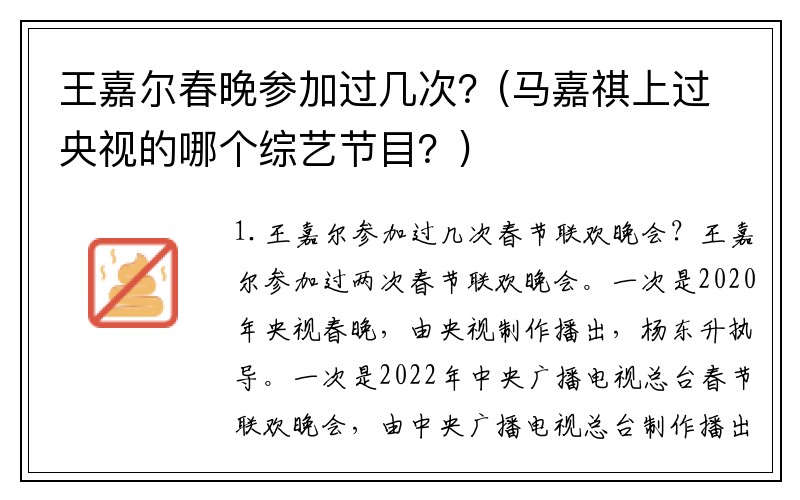 王嘉尔春晚参加过几次?（马嘉祺上过央视的哪个综艺节目？）

1. 王嘉尔参加过几次春节联欢晚会？王嘉尔参加过两次春节联欢晚会。一次是2020年央视春晚，由央视制作播出，杨东升执导。一次是2022年中央广播电视总台春节联欢晚会，由中央广播电视总台制作播出